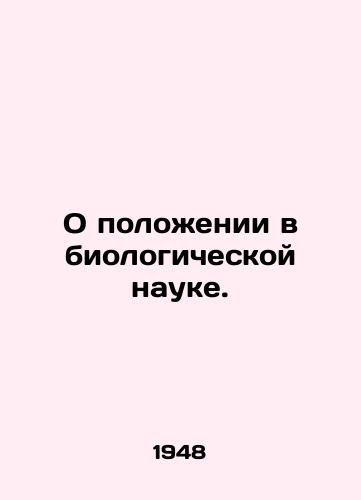 О положении в биологической науке.

1948